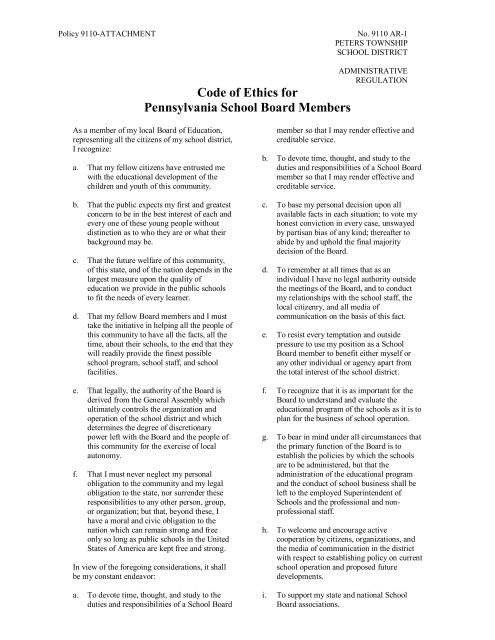 Policy 9110-ATTACHMENT

No. 9110 AR-1
PETERS TOWNSHIP
SCHOOL DISTRICT

ADMINISTRATIVE
REGULATION

Code of Ethics for
Pennsylvania School Board Members

As a member of my local Board of Education, representing all the citizens of my school district, I recognize:

a. That my fellow citizens have entrusted me with the educational development of the children and youth of this community.

b. That the public expects my first and greatest concern to be in the best interest of each and every one of these young people without distinction as to who they are or what their background may be.

c. That the future welfare of this community, of this state, and of the nation depends in the largest measure upon the quality of education we provide in the public schools to fit the needs of every learner.

d. That my fellow Board members and I must take the initiative in helping all the people of this community to have all the facts, all the time, about their schools, to the end that they will readily provide the finest possible school program, school staff, and school facilities.

e. That legally, the authority of the Board is derived from the General Assembly which ultimately controls the organization and operation of the school district and which determines the degree of discretionary power left with the Board and the people of this community for the exercise of local autonomy.

f. That I must never neglect my personal obligation to the community and my legal obligation to the state, nor surrender these responsibilities to any other person, group, or organization; but that, beyond these, I have a moral and civic obligation to the nation which can remain strong and free only so long as public schools in the United States of America are kept free and strong.

In view of the foregoing considerations, it shall be my constant endeavor:

a. To devote time, thought, and study to the duties and responsibilities of a School Board member so that I may render effective and creditable service.

b. To devote time, thought, and study to the duties and responsibilities of a School Board member so that I may render effective and creditable service.

c. To base my personal decision upon all available facts in each situation; to vote my honest conviction in every case, unswayed by partisan bias of any kind; thereafter to abide by and uphold the final majority decision of the Board.

d. To remember at all times that as an individual I have no legal authority outside the meetings of the Board, and to conduct my relationships with the school staff, the local citizenry, and all media of communication on the basis of this fact.

e. To resist every temptation and outside pressure to use my position as a School Board member to benefit either myself or any other individual or agency apart from the total interest of the school district.

f. To recognize that it is as important for the Board to understand and evaluate the educational program of the schools as it is to plan for the business of school operation.

g. To bear in mind under all circumstances that the primary function of the Board is to establish the policies by which the schools are to be administered, but that the administration of the educational program and the conduct of school business shall be left to the employed Superintendent of Schools and the professional and non-professional staff.

h. To welcome and encourage active cooperation by citizens, organizations, and the media of communication in the district with respect to establishing policy on current school operation and proposed future developments.

i. To support my state and national School Board associations.